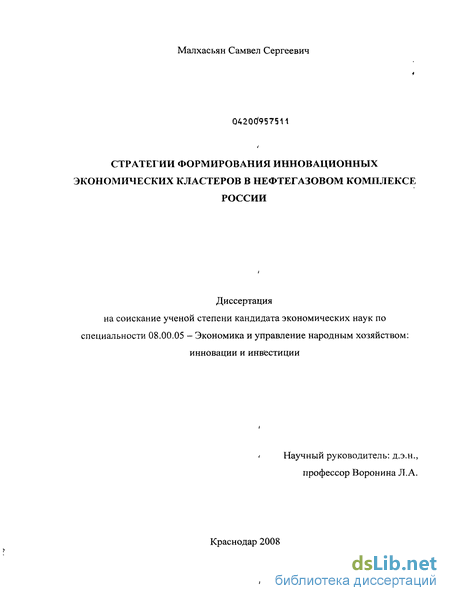 Малхасьян Самвел Сергеевич

04200957511

СТРАТЕГИИ ФОРМИРОВАНИЯ ИННОВАЦИОННЫХ ЭКОНОМИЧЕСКИХ КЛАСТЕРОВ В НЕФТЕГАЗОВОМ КОМПЛЕКСЕ РОССИИ

Диссертация
на соискание ученой степени кандидата экономических наук по специальности 08.00.05 – Экономика и управление народным хозяйством: инновации и инвестиции

Научный руководитель: д.э.н.,
профессор Воронина Л.А.

Краснодар 2008

dsLib.net
библиотека диссертаций